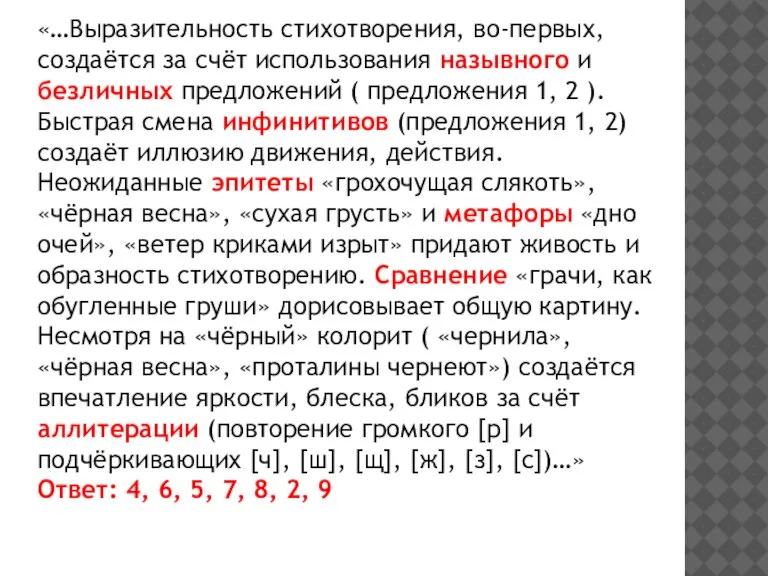 «…Выразительность стихотворения, во-первых, создаётся за счёт использования назывного и безличных предложений ( предложения 1, 2 ). Быстрая смена инфинитивов (предложения 1, 2) создаёт иллюзию движения, действия. Неожиданные эпитеты «грохочущая слякоть», «чёрная весна», «сухая грусть» и метафоры «дно очей», «ветер криками изрыт» придают живость и образность стихотворению. Сравнение «грачи, как обугленные груши» дорисовывает общую картину. Несмотря на «чёрный» колорит ( «чернила», «чёрная весна», «проталины чернеют») создаётся впечатление яркости, блеска, бликов за счёт аллитерации (повторение громкого [р] и подчёркивающих [ч], [ш], [щ], [ж], [з], [с])…»
Ответ: 4, 6, 5, 7, 8, 2, 9